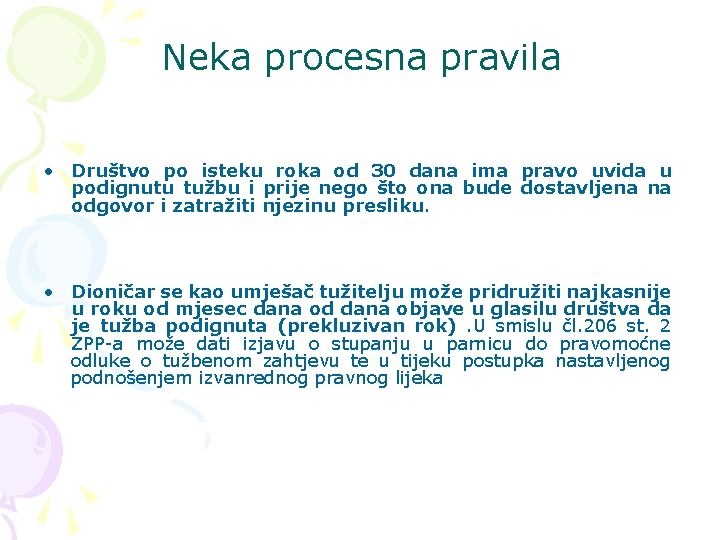 Neka procesna pravila

• Društvo po isteku roka od 30 dana ima pravo uvida u podignutu tužbu i prije nego što ona bude dostavljena na odgovor i zatražiti njezinu presliku.

• Dioničar se kao umješač tužitelju može pridružiti najkasnije u roku od mjesec dana od dana objave u glasilu društva da je tužba podignuta (prekluzivan rok) .U smislu čl.206 st. 2 ZPP-a može dati izjavu o stupanju u parnicu do pravomoćne odluke o tužbenom zahtjevu te u tijeku postupka nastavljenog podnošenjem izvanrednog pravnog lijeka